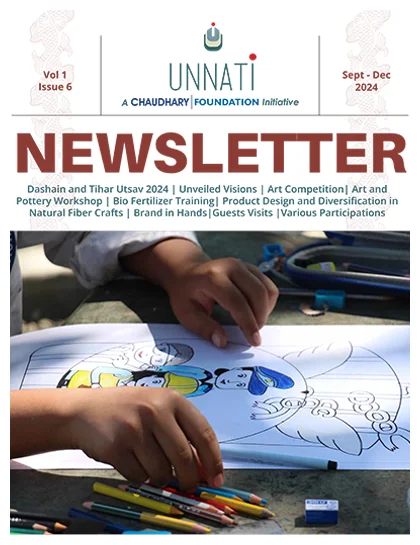 Vol 1
Issue 6

UNNATI
A CHAUDHARY | FOUNDATION Initiative

Sept - Dec
2024

NEWSLETTER

Dashain and Tihar Utsav 2024 | Unveiled Visions | Art Competition| Art and Pottery Workshop | Bio Fertilizer Training| Product Design and Diversification in Natural Fiber Crafts | Brand in Hands|Guests Visits |Various Participations